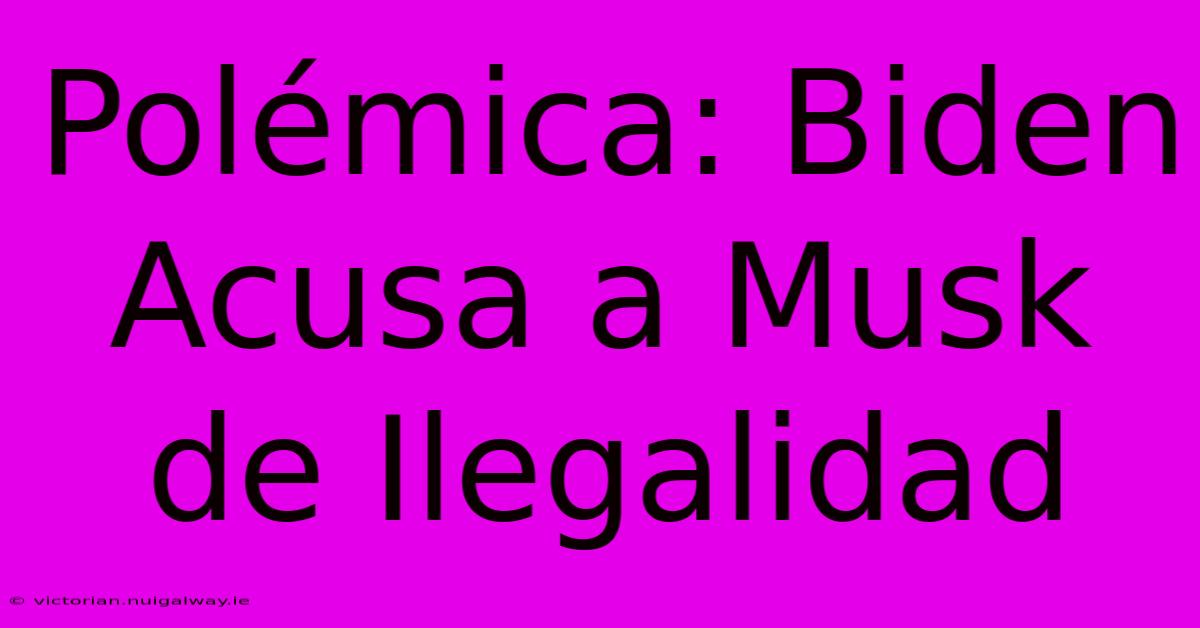 Polémica: Biden Acusa a Musk de Ilegalidad

© victorian.nuigalway.ie